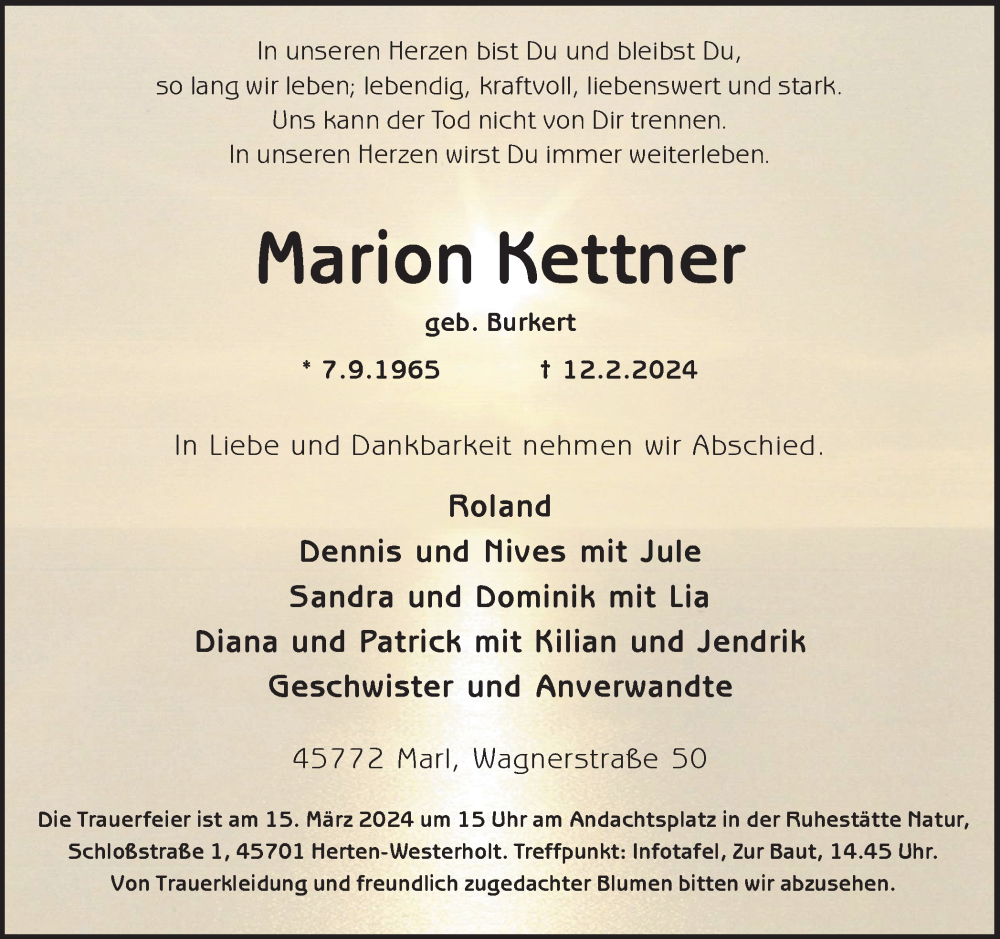 In unseren Herzen bist Du und bleibst Du,
so lang wir leben; lebendig, kraftvoll, liebenswert und stark.
Uns kann der Tod nicht von Dir trennen.
In unseren Herzen wirst Du immer weiterleben.

Marion Kettner

geb. Burkert

* 7.9.1965 † 12.2.2024

In Liebe und Dankbarkeit nehmen wir Abschied.

Roland
Dennis und Nives mit Jule
Sandra und Dominik mit Lia
Diana und Patrick mit Kilian und Jendrik
Geschwister und Anverwandte

45772 Marl, Wagnerstraße 50

Die Trauerfeier ist am 15. März 2024 um 15 Uhr am Andachtsplatz in der Ruhestätte Natur, Schloßstraße 1, 45701 Herten-Westerholt. Treffpunkt: Infotafel, Zur Baut, 14.45 Uhr. Von Trauerkleidung und freundlich zugedachter Blumen bitten wir abzusehen.